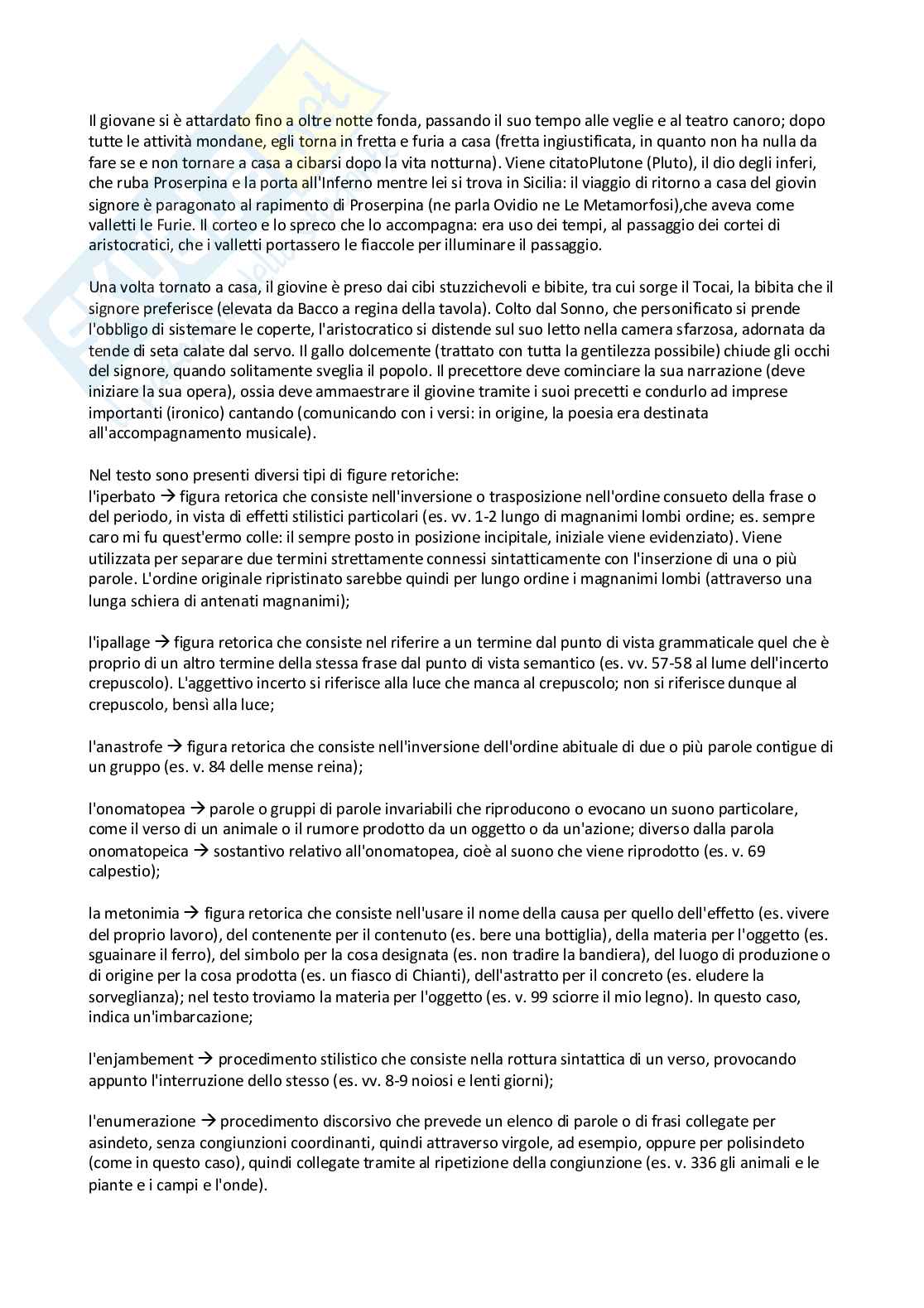 Il giovane si è attardato fino a oltre notte fonda, passando il suo tempo alle veglie e al teatro canoro; dopo tutte le attività mondane, egli torna in fretta e furia a casa (fretta ingiustificata, in quanto non ha nulla da fare se e non tornare a casa a cibarsi dopo la vita notturna). Viene citatoPlutone (Pluto), il dio degli inferi, che ruba Proserpina e la porta all'Inferno mentre lei si trova in Sicilia: il viaggio di ritorno a casa del giovin signore è paragonato al rapimento di Proserpina (ne parla Ovidio ne Le Metamorfosi),che aveva come valletti le Furie. Il corteo e lo spreco che lo accompagna: era uso dei tempi, al passaggio dei cortei di aristocratici, che i valletti portassero le fiaccole per illuminare il passaggio.

Una volta tornato a casa, il giovine è preso dai cibi stuzzichevoli e bibite, tra cui sorge il Tocai, la bibita che il signore preferisce (elevata da Bacco a regina della tavola). Colto dal Sonno, che personificato si prende l'obbligo di sistemare le coperte, l'aristocratico si distende sul suo letto nella camera sfarzosa, adornata da tende di seta calate dal servo. Il gallo dolcemente (trattato con tutta la gentilezza possibile) chiude gli occhi del signore, quando solitamente sveglia il popolo. Il precettore deve cominciare la sua narrazione (deve iniziare la sua opera), ossia deve ammaestrare il giovine tramite i suoi precetti e condurlo ad imprese importanti (ironico) cantando (comunicando con i versi: in origine, la poesia era destinata all'accompagnamento musicale).

Nel testo sono presenti diversi tipi di figure retoriche:
l'iperbato → figura retorica che consiste nell'inversione o trasposizione nell'ordine consueto della frase o del periodo, in vista di effetti stilistici particolari (es. vv. 1-2 lungo di magnanimi lombi ordine; es. sempre caro mi fu quest'ermo colle: il sempre posto in posizione incipitale, iniziale viene evidenziato). Viene utilizzata per separare due termini strettamente connessi sintatticamente con l'inserzione di una o più parole. L'ordine originale ripristinato sarebbe quindi per lungo ordine i magnanimi lombi (attraverso una lunga schiera di antenati magnanimi);

l'ipallage → figura retorica che consiste nel riferire a un termine dal punto di vista grammaticale quel che è proprio di un altro termine della stessa frase dal punto di vista semantico (es. vv. 57-58 al lume dell'incerto crepuscolo). L'aggettivo incerto si riferisce alla luce che manca al crepuscolo; non si riferisce dunque al crepuscolo, bensì alla luce;

l'anastrofe → figura retorica che consiste nell'inversione dell'ordine abituale di due o più parole contigue di un gruppo (es. v. 84 delle mense reina);

l'onomatopea → parole o gruppi di parole invariabili che riproducono o evocano un suono particolare, come il verso di un animale o il rumore prodotto da un oggetto o da un'azione; diverso dalla parola onomatopeica → sostantivo relativo all'onomatopea, cioè al suono che viene riprodotto (es. v. 69 calpestio);

la metonimia → figura retorica che consiste nell'usare il nome della causa per quello dell'effetto (es. vivere del proprio lavoro), del contenente per il contenuto (es. bere una bottiglia), della materia per l'oggetto (es. sguainare il ferro), del simbolo per la cosa designata (es. non tradire la bandiera), del luogo di produzione o di origine per la cosa prodotta (es. un fiasco di Chianti), dell'astratto per il concreto (es. eludere la sorveglianza); nel testo troviamo la materia per l'oggetto (es. v. 99 sciorre il mio legno). In questo caso, indica un'imbarcazione;

l'enjambement → procedimento stilistico che consiste nella rottura sintattica di un verso, provocando appunto l'interruzione dello stesso (es. vv. 8-9 noiosi e lenti giorni);

l'enumerazione → procedimento discorsivo che prevede un elenco di parole o di frasi collegate per asindeto, senza congiunzioni coordinanti, quindi attraverso virgole, ad esempio, oppure per polisindeto (come in questo caso), quindi collegate tramite al ripetizione della congiunzione (es. v. 336 gli animali e le piante e i campi e l'onde).